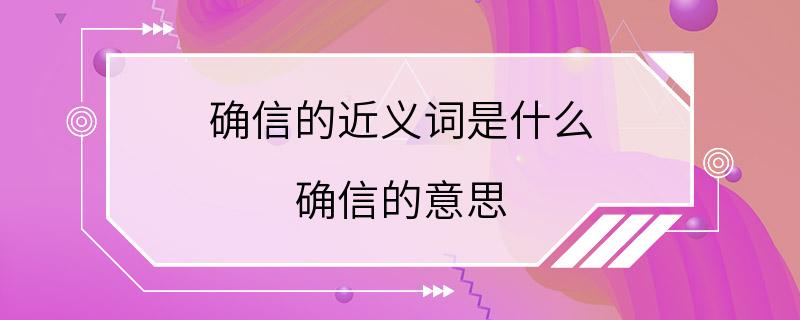 确信的近义词是什么

确信的意思